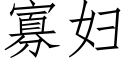 寡妇